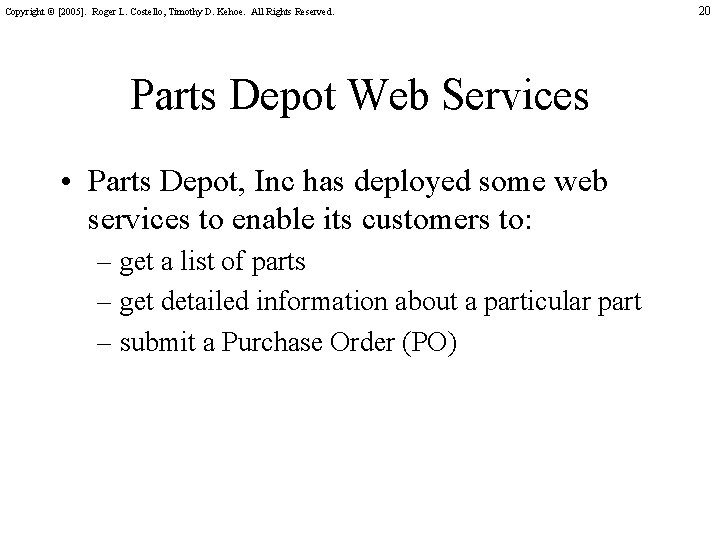 Copyright © [2005]. Roger L. Costello, Timothy D. Kehoe. All Rights Reserved.

20

Parts Depot Web Services

• Parts Depot, Inc has deployed some web services to enable its customers to:
– get a list of parts
– get detailed information about a particular part
– submit a Purchase Order (PO)